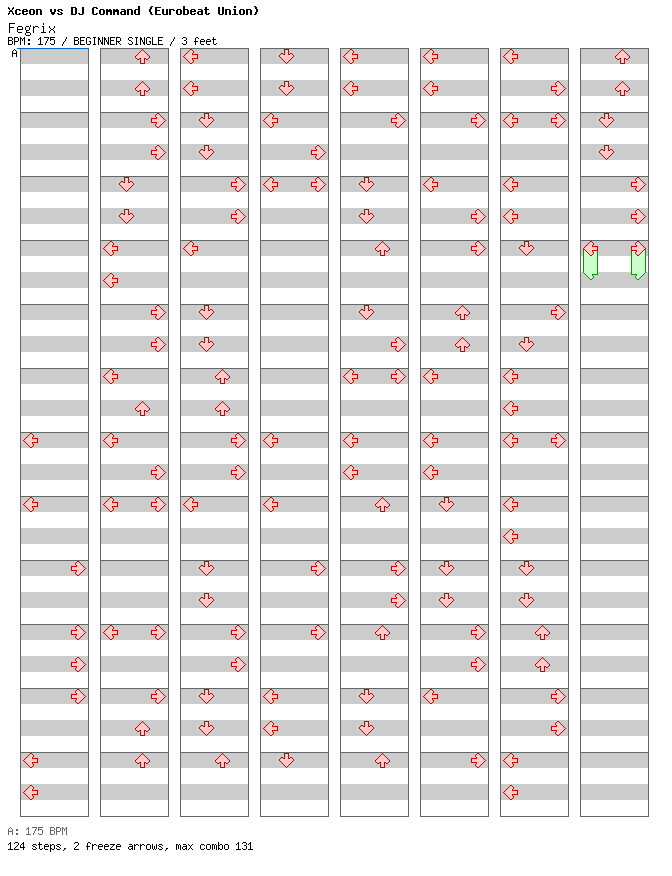 Xceon vs DJ Command (Eurobeat Union)
Fegrix
BPM: 175 / BEGINNER SINGLE / 3 feet
A

A: 175 BPM
124 steps, 2 freeze arrows, max combo 131